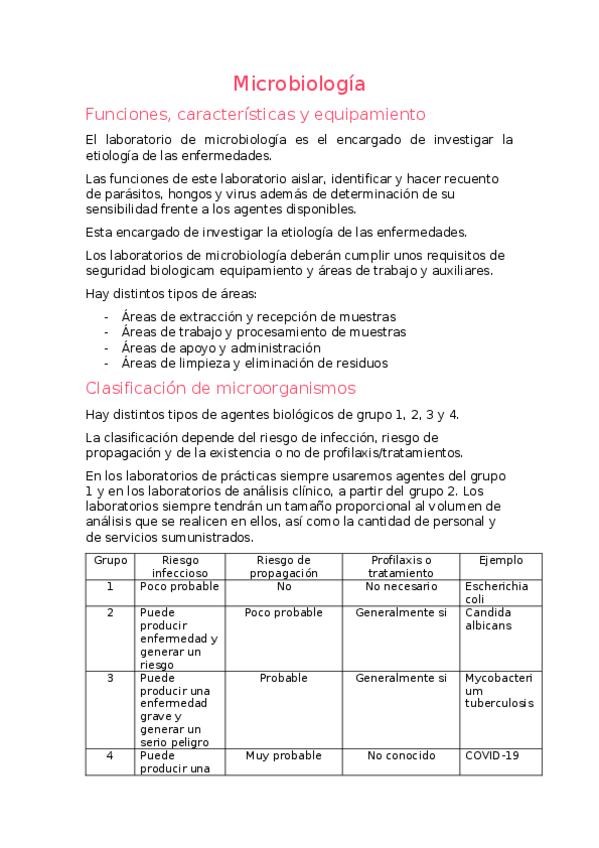 Microbiología

Funciones, características y equipamiento

El laboratorio de microbiología es el encargado de investigar la etiología de las enfermedades.

Las funciones de este laboratorio aislar, identificar y hacer recuento de parásitos, hongos y virus además de determinación de su sensibilidad frente a los agentes disponibles.

Esta encargado de investigar la etiología de las enfermedades.

Los laboratorios de microbiología deberán cumplir unos requisitos de seguridad biologicam equipamiento y áreas de trabajo y auxiliares.

Hay distintos tipos de áreas:

- Áreas de extracción y recepción de muestras
- Áreas de trabajo y procesamiento de muestras
- Áreas de apoyo y administración
- Áreas de limpieza y eliminación de residuos

Clasificación de microorganismos

Hay distintos tipos de agentes biológicos de grupo 1, 2, 3 y 4.

La clasificación depende del riesgo de infección, riesgo de propagación y de la existencia o no de profilaxis/tratamientos.

En los laboratorios de prácticas siempre usaremos agentes del grupo 1 y en los laboratorios de análisis clínico, a partir del grupo 2. Los laboratorios siempre tendrán un tamaño proporcional al volumen de análisis que se realicen en ellos, así como la cantidad de personal y de servicios sumunistrados.

| Grupo | Riesgo infeccioso | Riesgo de propagación | Profilaxis o tratamiento | Ejemplo |
|---|---|---|---|---|
| 1 | Poco probable | No | No necesario | Escherichia coli |
| 2 | Puede producir enfermedad y generar un riesgo | Poco probable | Generalmente si | Candida albicans |
| 3 | Puede producir una enfermedad grave y generar un serio peligro | Probable | Generalmente si | Mycobacterium tuberculosis |
| 4 | Puede producir una | Muy probable | No conocido | COVID-19 |